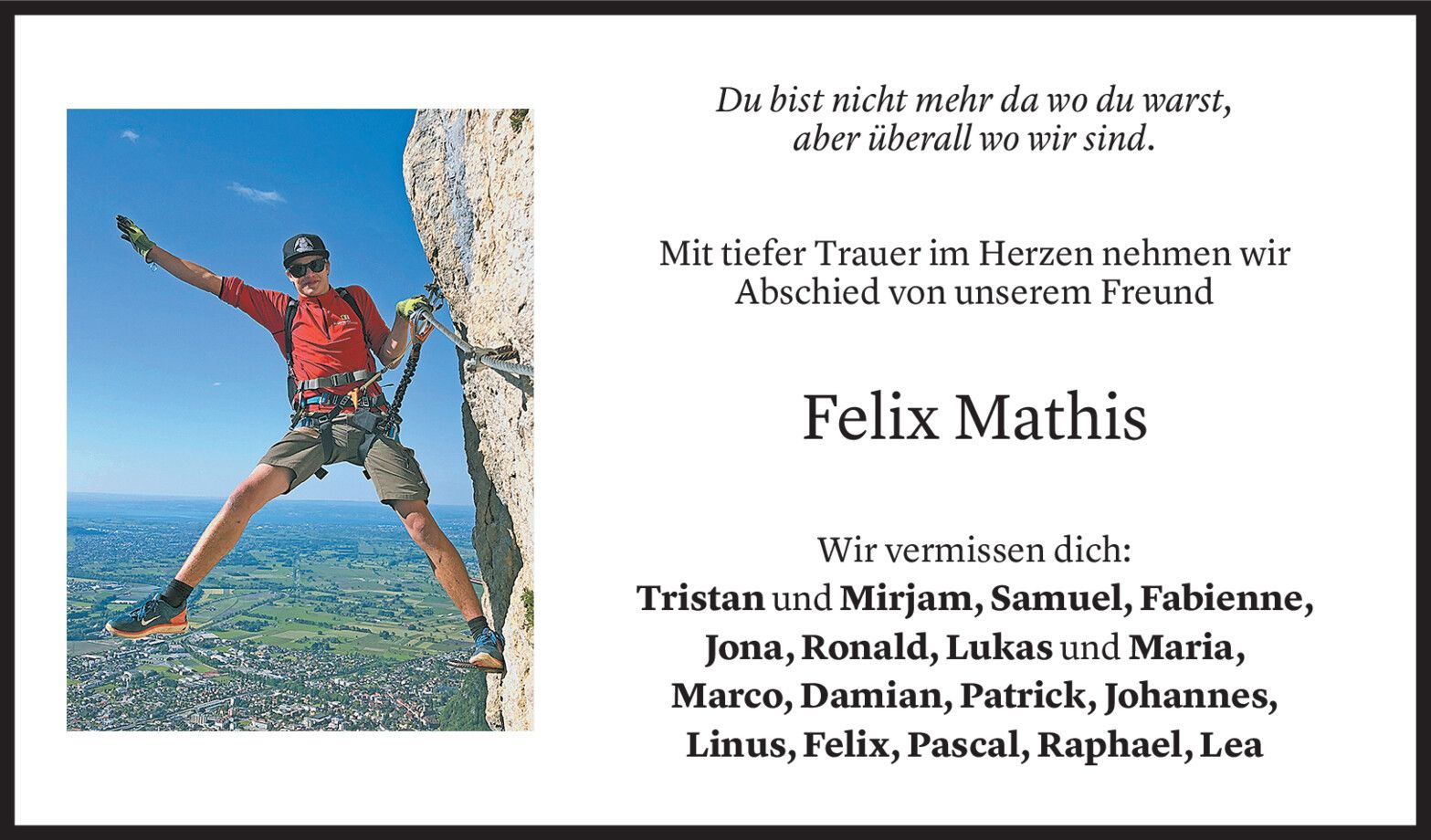 Du bist nicht mehr da wo du warst,
aber überall wo wir sind.

Mit tiefer Trauer im Herzen nehmen wir Abschied von unserem Freund

Felix Mathis

Wir vermissen dich:
Tristan und Mirjam, Samuel, Fabienne, Jona, Ronald, Lukas und Maria, Marco, Damian, Patrick, Johannes, Linus, Felix, Pascal, Raphael, Lea